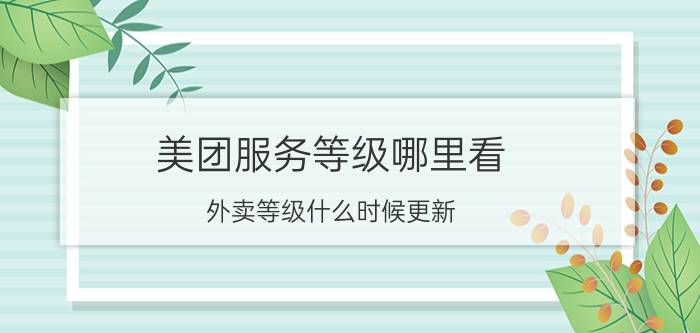 美团服务等级哪里看

外卖等级什么时候更新